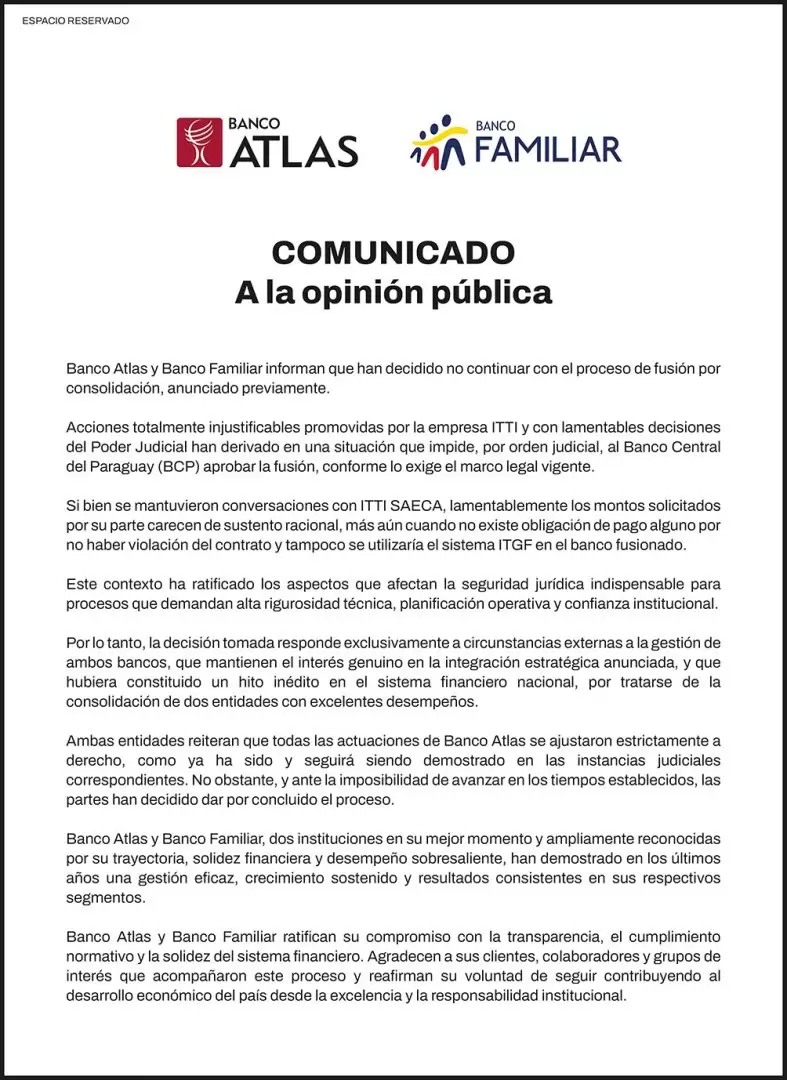 ESPACIO RESERVADO

BANCO
ATLAS

BANCO
FAMILIAR

COMUNICADO
A la opinión pública

Banco Atlas y Banco Familiar informan que han decidido no continuar con el proceso de fusión por consolidación, anunciado previamente.

Acciones totalmente injustificables promovidas por la empresa ITTI y con lamentables decisiones del Poder Judicial han derivado en una situación que impide, por orden judicial, al Banco Central del Paraguay (BCP) aprobar la fusión, conforme lo exige el marco legal vigente.

Si bien se mantuvieron conversaciones con ITTI SAECA, lamentablemente los montos solicitados por su parte carecen de sustento racional, más aún cuando no existe obligación de pago alguno por no haber violación del contrato y tampoco se utilizaría el sistema ITGF en el banco fusionado.

Este contexto ha ratificado los aspectos que afectan la seguridad jurídica indispensable para procesos que demandan alta rigurosidad técnica, planificación operativa y confianza institucional.

Por lo tanto, la decisión tomada responde exclusivamente a circunstancias externas a la gestión de ambos bancos, que mantienen el interés genuino en la integración estratégica anunciada, y que hubiera constituido un hito inédito en el sistema financiero nacional, por tratarse de la consolidación de dos entidades con excelentes desempeños.

Ambas entidades reiteran que todas las actuaciones de Banco Atlas se ajustaron estrictamente a derecho, como ya ha sido y seguirá siendo demostrado en las instancias judiciales correspondientes. No obstante, y ante la imposibilidad de avanzar en los tiempos establecidos, las partes han decidido dar por concluido el proceso.

Banco Atlas y Banco Familiar, dos instituciones en su mejor momento y ampliamente reconocidas por su trayectoria, solidez financiera y desempeño sobresaliente, han demostrado en los últimos años una gestión eficaz, crecimiento sostenido y resultados consistentes en sus respectivos segmentos.

Banco Atlas y Banco Familiar ratifican su compromiso con la transparencia, el cumplimiento normativo y la solidez del sistema financiero. Agradecen a sus clientes, colaboradores y grupos de interés que acompañaron este proceso y reafirman su voluntad de seguir contribuyendo al desarrollo económico del país desde la excelencia y la responsabilidad institucional.